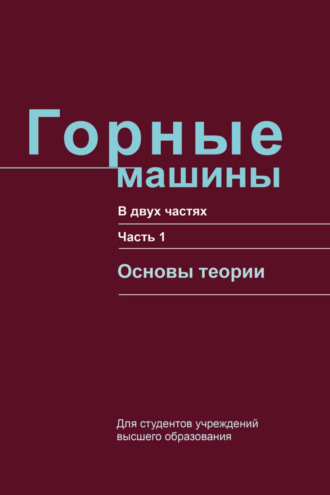 Горные машины

В двух частях

Часть 1

Основы теории

Для студентов учреждений высшего образования